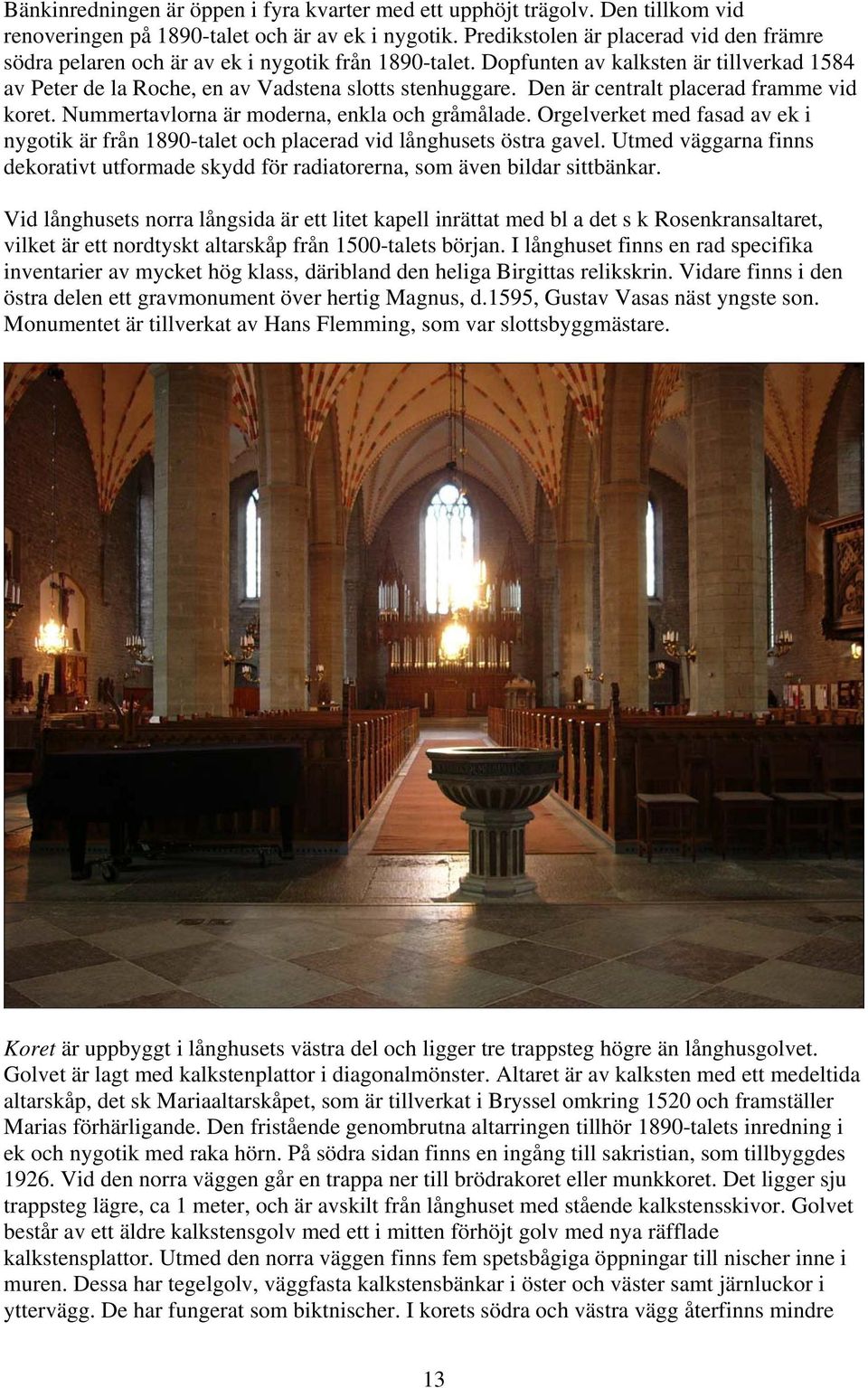 Bänkinredningen är öppen i fyra kvarter med ett upphöjt trägolv. Den tillkom vid renoveringen på 1890-talet och är av ek i nygotik. Predikstolen är placerad vid den främre södra pelaren och är av ek i nygotik från 1890-talet. Dopfunten av kalksten är tillverkad 1584 av Peter de la Roche, en av Vadstena slotts stenhuggare. Den är centralt placerad framme vid koret. Nummertavlorna är moderna, enkla och gråmålade. Orgelverket med fasad av ek i nygotik är från 1890-talet och placerad vid långhusets östra gavel. Utmed väggarna finns dekorativt utformade skydd för radiatorerna, som även bildar sittbänkar.

Vid långhusets norra långsida är ett litet kapell inrättat med bl a det s k Rosenkransaltaret, vilket är ett nordtyskt altarskåp från 1500-talets början. I långhuset finns en rad specifika inventarier av mycket hög klass, däribland den heliga Birgittas relikskrin. Vidare finns i den östra delen ett gravmonument över hertig Magnus, d.1595, Gustav Vasas näst yngste son. Monumentet är tillverkat av Hans Flemming, som var slottsbyggmästare.

Koret är uppbyggt i långhusets västra del och ligger tre trappsteg högre än långhusgolvet. Golvet är lagt med kalkstenplattor i diagonalmönster. Altaret är av kalksten med ett medeltida altarskåp, det sk Mariaaltarskåpet, som är tillverkat i Bryssel omkring 1520 och framställer Marias förhärligande. Den fristående genombrutna altarringen tillhör 1890-talets inredning i ek och nygotik med raka hörn. På södra sidan finns en ingång till sakristian, som tillbyggdes 1926. Vid den norra väggen går en trappa ner till brödrakoret eller munkkoret. Det ligger sju trappsteg lägre, ca 1 meter, och är avskilt från långhuset med stående kalkstensskivor. Golvet består av ett äldre kalkstensgolv med ett i mitten förhöjt golv med nya räfflade kalkstensplattor. Utmed den norra väggen finns fem spetsbågiga öppningar till nischer inne i muren. Dessa har tegelgolv, väggfasta kalkstensbänkar i öster och väster samt järnluckor i yttervägg. De har fungerat som biktnischer. I korets södra och västra vägg återfinns mindre

13